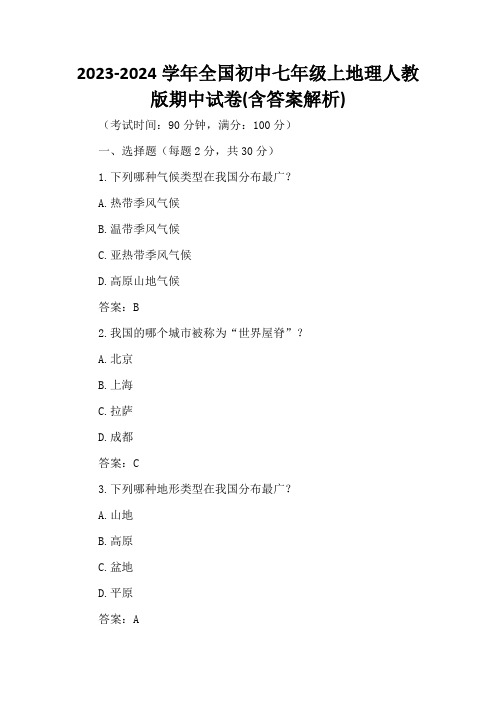 2023-2024 学年全国初中七年级上地理人教版期中试卷(含答案解析)

（考试时间：90 分钟，满分：100 分）

一、选择题（每题 2 分，共 30 分）

1. 下列哪种气候类型在我国分布最广？

A. 热带季风气候

B. 温带季风气候

C. 亚热带季风气候

D. 高原山地气候

答案：B

2. 我国的哪个城市被称为“世界屋脊”？

A. 北京

B. 上海

C. 拉萨

D. 成都

答案：C

3. 下列哪种地形类型在我国分布最广？

A. 山地

B. 高原

C. 盆地

D. 平原

答案：A